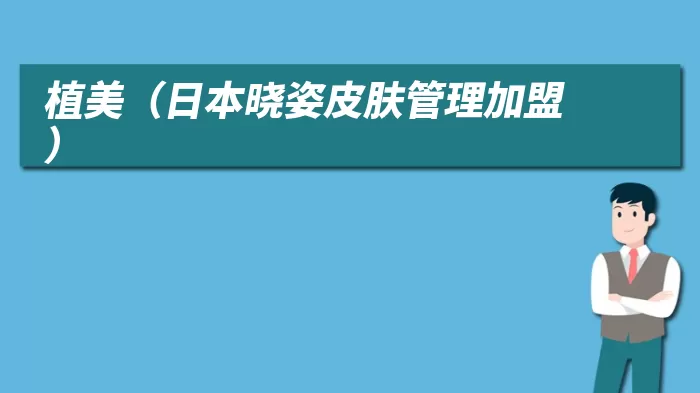 植美（日本晓姿皮肤管理加盟）